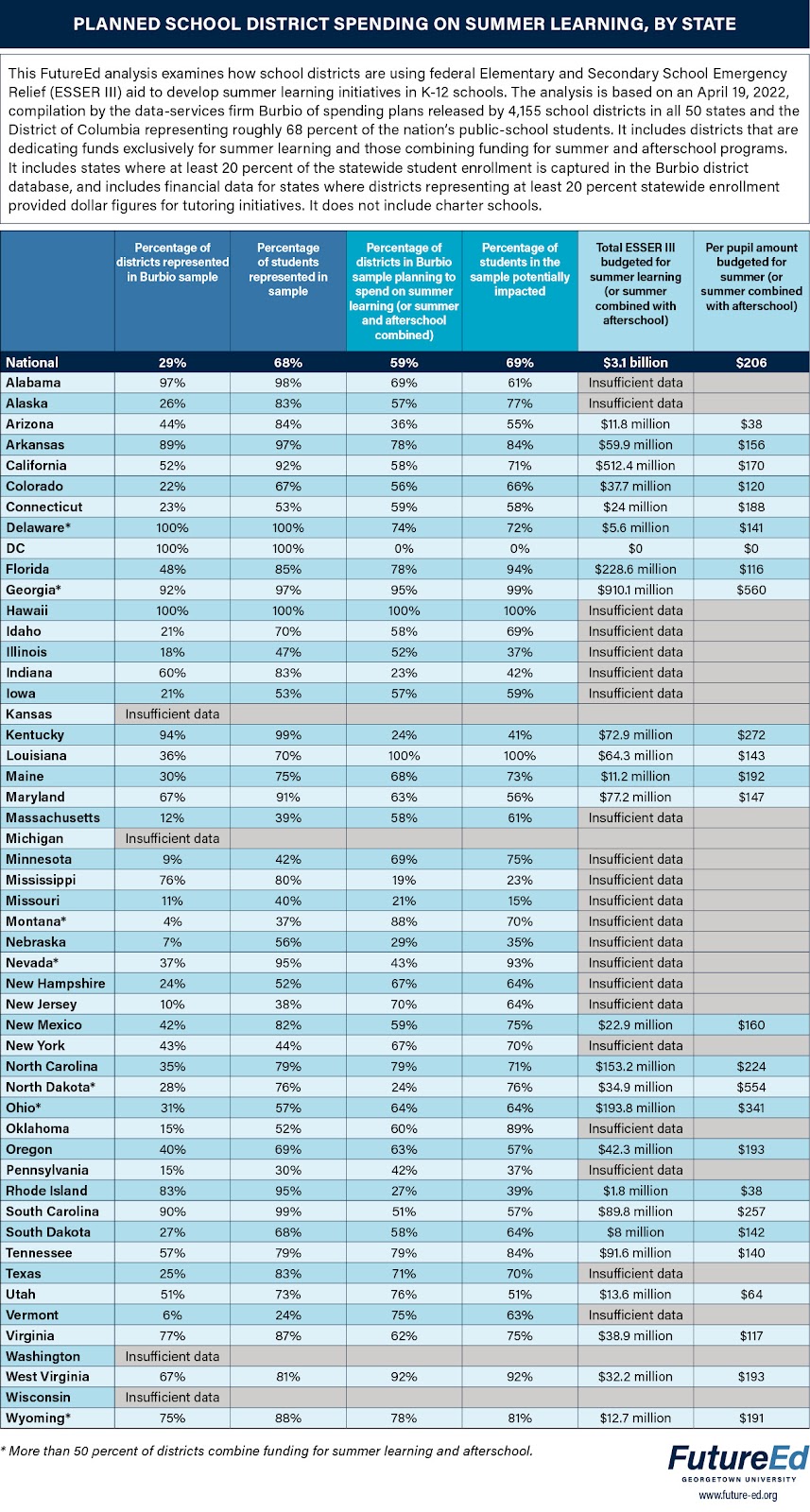 PLANNED SCHOOL DISTRICT SPENDING ON SUMMER LEARNING, BY STATE

This FutureEd analysis examines how school districts are using federal Elementary and Secondary School Emergency Relief (ESSER III) aid to develop summer learning initiatives in K-12 schools. The analysis is based on an April 19, 2022, compilation by the data-services firm Burbio of spending plans released by 4,155 school districts in all 50 states and the District of Columbia representing roughly 68 percent of the nation's public-school students. It includes districts that are dedicating funds exclusively for summer learning and those combining funding for summer and afterschool programs. It includes states where at least 20 percent of the statewide student enrollment is captured in the Burbio district database, and includes financial data for states where districts representing at least 20 percent statewide enrollment provided dollar figures for tutoring initiatives. It does not include charter schools.

| | Percentage of districts represented in Burbio sample | Percentage of students represented in sample | Percentage of districts in Burbio sample planning to spend on summer learning (or summer and afterschool combined) | Percentage of students in the sample potentially impacted | Total ESSER III budgeted for summer learning (or summer combined with afterschool) | Per pupil amount budgeted for summer (or summer combined with afterschool) |
|---|---|---|---|---|---|---|
| National | 29% | 68% | 59% | 69% | $3.1 billion | $206 |
| Alabama | 97% | 98% | 69% | 61% | Insufficient data | |
| Alaska | 26% | 83% | 57% | 77% | Insufficient data | |
| Arizona | 44% | 84% | 36% | 55% | $11.8 million | $38 |
| Arkansas | 89% | 97% | 78% | 84% | $59.9 million | $156 |
| California | 52% | 92% | 58% | 71% | $512.4 million | $170 |
| Colorado | 22% | 67% | 56% | 66% | $37.7 million | $120 |
| Connecticut | 23% | 53% | 59% | 58% | $24 million | $188 |
| Delaware* | 100% | 100% | 74% | 72% | $5.6 million | $141 |
| DC | 100% | 100% | 0% | 0% | $0 | $0 |
| Florida | 48% | 85% | 78% | 94% | $228.6 million | $116 |
| Georgia* | 92% | 97% | 95% | 99% | $910.1 million | $560 |
| Hawaii | 100% | 100% | 100% | 100% | Insufficient data | |
| Idaho | 21% | 70% | 58% | 69% | Insufficient data | |
| Illinois | 18% | 47% | 52% | 37% | Insufficient data | |
| Indiana | 60% | 83% | 23% | 42% | Insufficient data | |
| Iowa | 21% | 53% | 57% | 59% | Insufficient data | |
| Kansas | Insufficient data | | | | | |
| Kentucky | 94% | 99% | 24% | 41% | $72.9 million | $272 |
| Louisiana | 36% | 70% | 100% | 100% | $64.3 million | $143 |
| Maine | 30% | 75% | 68% | 73% | $11.2 million | $192 |
| Maryland | 67% | 91% | 63% | 56% | $77.2 million | $147 |
| Massachusetts | 12% | 39% | 58% | 61% | Insufficient data | |
| Michigan | Insufficient data | | | | | |
| Minnesota | 9% | 42% | 69% | 75% | Insufficient data | |
| Mississippi | 76% | 80% | 19% | 23% | Insufficient data | |
| Missouri | 11% | 40% | 21% | 15% | Insufficient data | |
| Montana* | 4% | 37% | 88% | 70% | Insufficient data | |
| Nebraska | 7% | 56% | 29% | 35% | Insufficient data | |
| Nevada* | 37% | 95% | 43% | 93% | Insufficient data | |
| New Hampshire | 24% | 52% | 67% | 64% | Insufficient data | |
| New Jersey | 10% | 38% | 70% | 64% | Insufficient data | |
| New Mexico | 42% | 82% | 59% | 75% | $22.9 million | $160 |
| New York | 43% | 44% | 67% | 70% | Insufficient data | |
| North Carolina | 35% | 79% | 79% | 71% | $153.2 million | $224 |
| North Dakota* | 28% | 76% | 24% | 76% | $34.9 million | $554 |
| Ohio* | 31% | 57% | 64% | 64% | $193.8 million | $341 |
| Oklahoma | 15% | 52% | 60% | 89% | Insufficient data | |
| Oregon | 40% | 69% | 63% | 57% | $42.3 million | $193 |
| Pennsylvania | 15% | 30% | 42% | 37% | Insufficient data | |
| Rhode Island | 83% | 95% | 27% | 39% | $1.8 million | $38 |
| South Carolina | 90% | 99% | 51% | 57% | $89.8 million | $257 |
| South Dakota | 27% | 68% | 58% | 64% | $8 million | $142 |
| Tennessee | 57% | 79% | 79% | 84% | $91.6 million | $140 |
| Texas | 25% | 83% | 71% | 70% | Insufficient data | |
| Utah | 51% | 73% | 76% | 51% | $13.6 million | $64 |
| Vermont | 6% | 24% | 75% | 63% | Insufficient data | |
| Virginia | 77% | 87% | 62% | 75% | $38.9 million | $117 |
| Washington | Insufficient data | | | | | |
| West Virginia | 67% | 81% | 92% | 92% | $32.2 million | $193 |
| Wisconsin | Insufficient data | | | | | |
| Wyoming* | 75% | 88% | 78% | 81% | $12.7 million | $191 |

* More than 50 percent of districts combine funding for summer learning and afterschool.

FutureEd
GEORGETOWN UNIVERSITY
www.future-ed.org